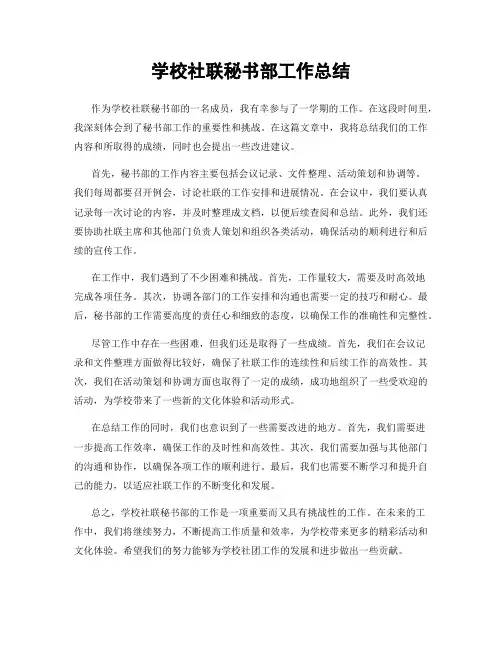 学校社联秘书部工作总结

作为学校社联秘书部的一名成员，我有幸参与了一学期的工作。在这段时间里，我深刻体会到了秘书部工作的重要性和挑战。在这篇文章中，我将总结我们的工作内容和所取得的成绩，同时也会提出一些改进建议。

首先，秘书部的工作内容主要包括会议记录、文件整理、活动策划和协调等。我们每周都要召开例会，讨论社联的工作安排和进展情况。在会议中，我们要认真记录每一次讨论的内容，并及时整理成文档，以便后续查阅和总结。此外，我们还要协助社联主席和其他部门负责人策划和组织各类活动，确保活动的顺利进行和后续的宣传工作。

在工作中，我们遇到了不少困难和挑战。首先，工作量较大，需要及时高效地完成各项任务。其次，协调各部门的工作安排和沟通也需要一定的技巧和耐心。最后，秘书部的工作需要高度的责任心和细致的态度，以确保工作的准确性和完整性。

尽管工作中存在一些困难，但我们还是取得了一些成绩。首先，我们在会议记录和文件整理方面做得比较好，确保了社联工作的连续性和后续工作的高效性。其次，我们在活动策划和协调方面也取得了一定的成绩，成功地组织了一些受欢迎的活动，为学校带来了一些新的文化体验和活动形式。

在总结工作的同时，我们也意识到了一些需要改进的地方。首先，我们需要进一步提高工作效率，确保工作的及时性和高效性。其次，我们需要加强与其他部门的沟通和协作，以确保各项工作的顺利进行。最后，我们也需要不断学习和提升自己的能力，以适应社联工作的不断变化和发展。

总之，学校社联秘书部的工作是一项重要而又具有挑战性的工作。在未来的工作中，我们将继续努力，不断提高工作质量和效率，为学校带来更多的精彩活动和文化体验。希望我们的努力能够为学校社团工作的发展和进步做出一些贡献。